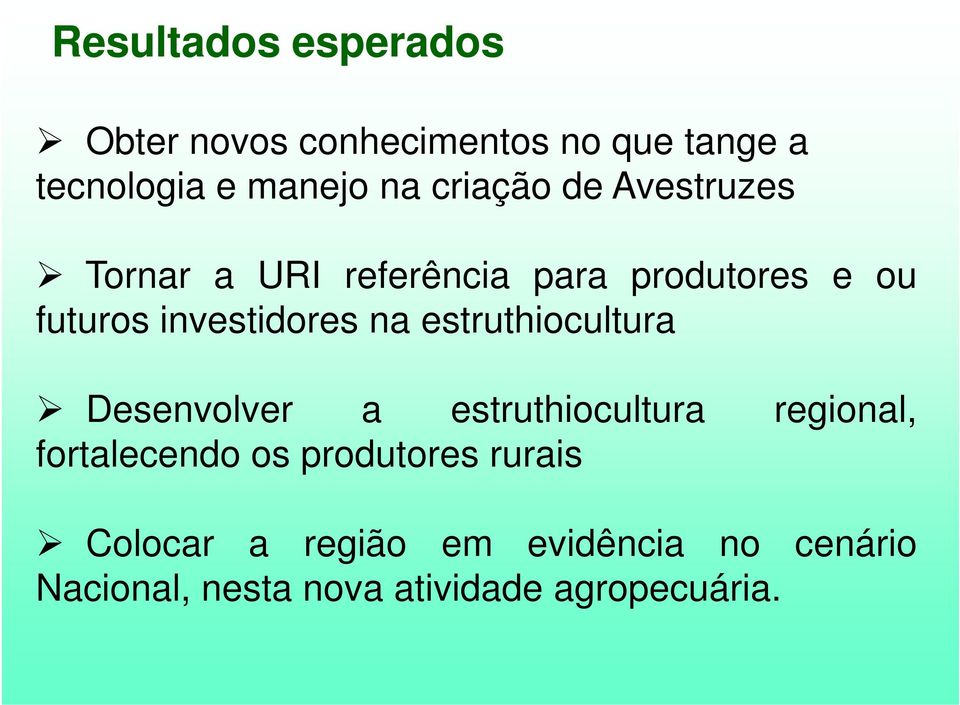 Resultados esperados

➢ Obter novos conhecimentos no que tange a tecnologia e manejo na criação de Avestruzes

➢ Tornar a URI referência para produtores e ou futuros investidores na estruthiocultura

➢ Desenvolver a estruthiocultura regional, fortalecendo os produtores rurais

➢ Colocar a região em evidência no cenário Nacional, nesta nova atividade agropecuária.